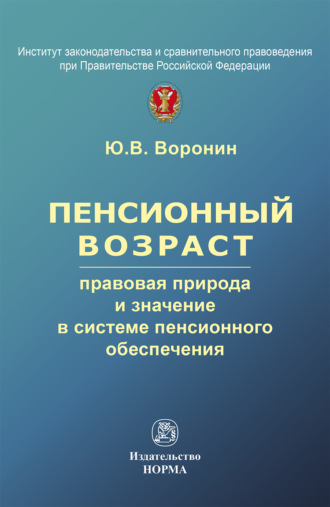 Институт законодательства и сравнительного правоведения при Правительстве Российской Федерации

Ю.В. Воронин

ПЕНСИОННЫЙ ВОЗРАСТ

правовая природа и значение в системе пенсионного обеспечения

Издательство НОРМА